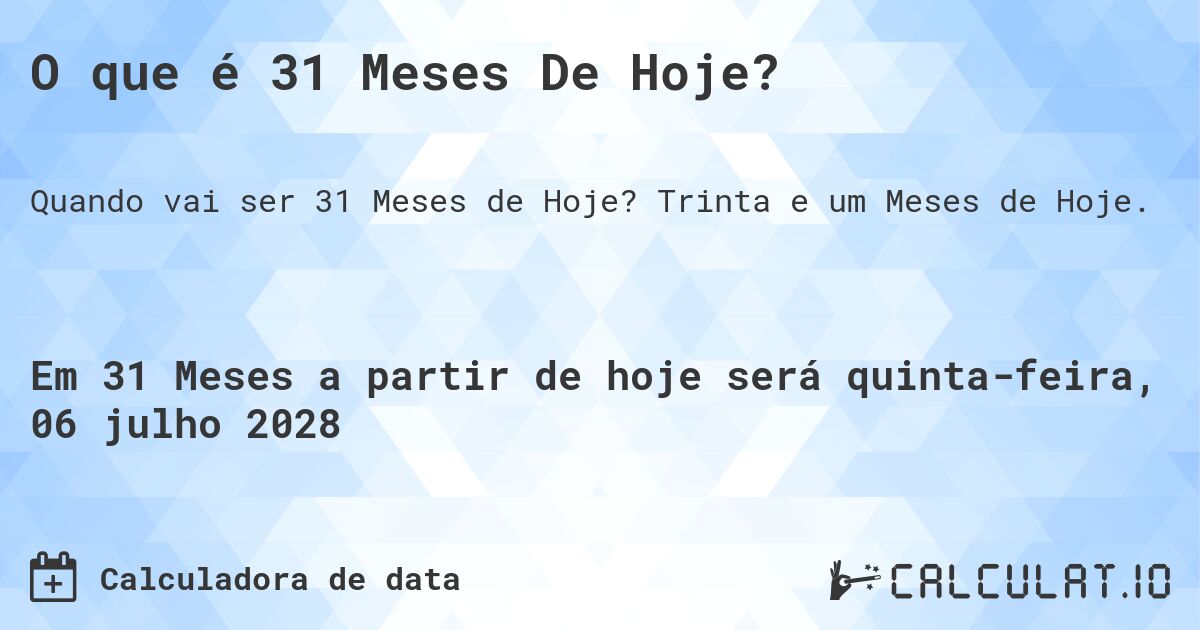 O que é 31 Meses De Hoje?

Quando vai ser 31 Meses de Hoje? Trinta e um Meses de Hoje.

Em 31 Meses a partir de hoje será quinta-feira, 06 julho 2028

Calculadora de data

CALCULAT.IO